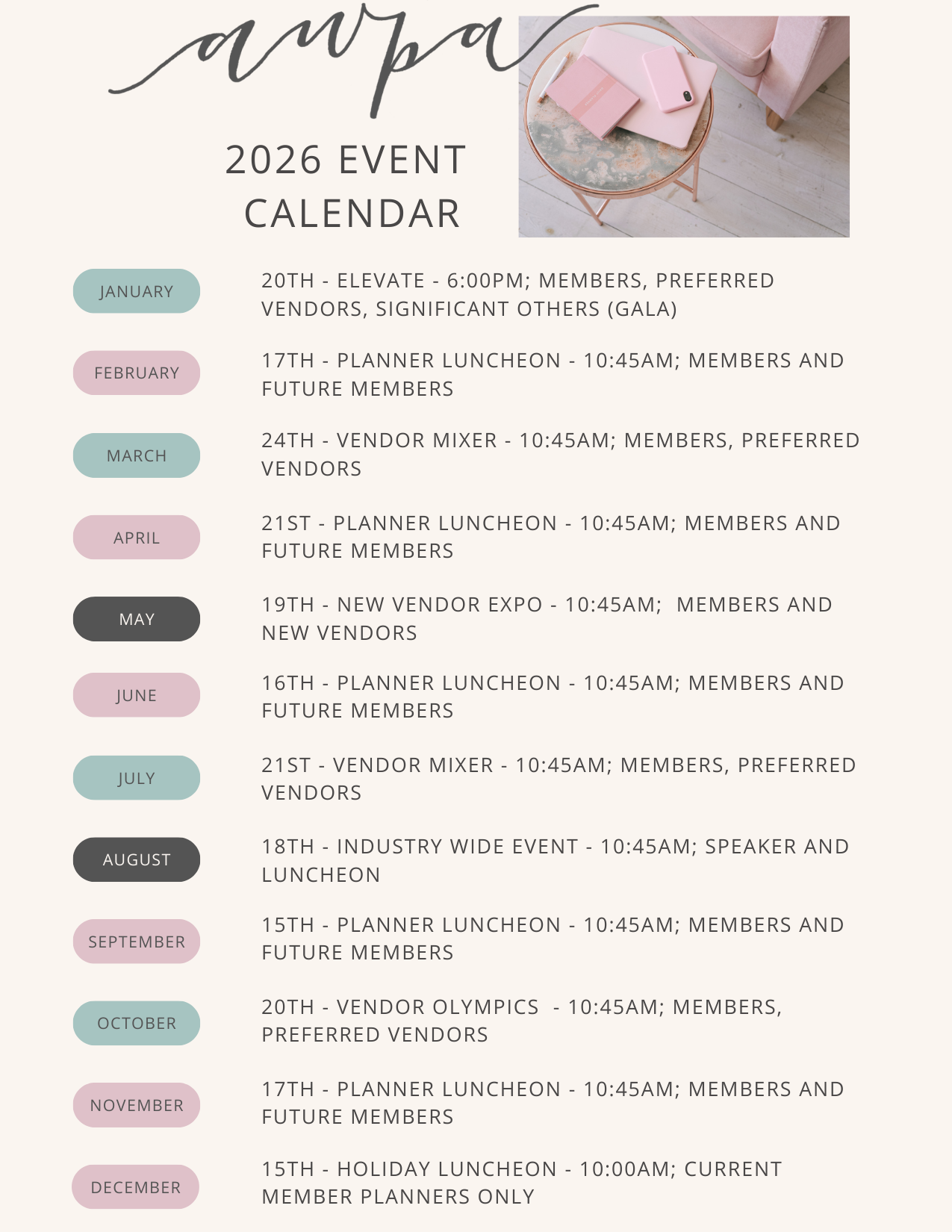 awpa

2026 EVENT CALENDAR

JANUARY
20TH - ELEVATE - 6:00PM; MEMBERS, PREFERRED VENDORS, SIGNIFICANT OTHERS (GALA)

FEBRUARY
17TH - PLANNER LUNCHEON - 10:45AM; MEMBERS AND FUTURE MEMBERS

MARCH
24TH - VENDOR MIXER - 10:45AM; MEMBERS, PREFERRED VENDORS

APRIL
21ST - PLANNER LUNCHEON - 10:45AM; MEMBERS AND FUTURE MEMBERS

MAY
19TH - NEW VENDOR EXPO - 10:45AM; MEMBERS AND NEW VENDORS

JUNE
16TH - PLANNER LUNCHEON - 10:45AM; MEMBERS AND FUTURE MEMBERS

JULY
21ST - VENDOR MIXER - 10:45AM; MEMBERS, PREFERRED VENDORS

AUGUST
18TH - INDUSTRY WIDE EVENT - 10:45AM; SPEAKER AND LUNCHEON

SEPTEMBER
15TH - PLANNER LUNCHEON - 10:45AM; MEMBERS AND FUTURE MEMBERS

OCTOBER
20TH - VENDOR OLYMPICS - 10:45AM; MEMBERS, PREFERRED VENDORS

NOVEMBER
17TH - PLANNER LUNCHEON - 10:45AM; MEMBERS AND FUTURE MEMBERS

DECEMBER
15TH - HOLIDAY LUNCHEON - 10:00AM; CURRENT MEMBER PLANNERS ONLY